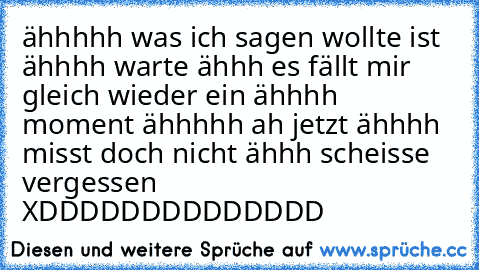 ähhhhh was ich sagen wollte ist ähhhh warte ähhh es fällt mir gleich wieder ein ähhhh moment ähhhhh ah jetzt ähhhh misst doch nicht ähhh scheisse vergessen XDDDDDDDDDDDDD

Diesen und weitere Sprüche auf www.sprüche.cc